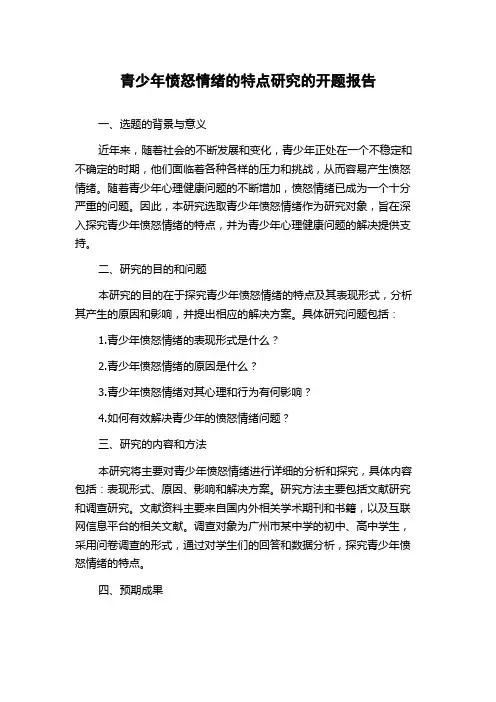 青少年愤怒情绪的特点研究的开题报告

一、选题的背景与意义

近年来，随着社会的不断发展和变化，青少年正处在一个不稳定和不确定的时期，他们面临着各种各样的压力和挑战，从而容易产生愤怒情绪。随着青少年心理健康问题的不断增加，愤怒情绪已成为一个十分严重的问题。因此，本研究选取青少年愤怒情绪作为研究对象，旨在深入探究青少年愤怒情绪的特点，并为青少年心理健康问题的解决提供支持。

二、研究的目的和问题

本研究的目的在于探究青少年愤怒情绪的特点及其表现形式，分析其产生的原因和影响，并提出相应的解决方案。具体研究问题包括：

1.青少年愤怒情绪的表现形式是什么？

2.青少年愤怒情绪的原因是什么？

3.青少年愤怒情绪对其心理和行为有何影响？

4.如何有效解决青少年的愤怒情绪问题？

三、研究的内容和方法

本研究将主要对青少年愤怒情绪进行详细的分析和探究，具体内容包括：表现形式、原因、影响和解决方案。研究方法主要包括文献研究和调查研究。文献资料主要来自国内外相关学术期刊和书籍，以及互联网信息平台的相关文献。调查对象为广州市某中学的初中、高中学生，采用问卷调查的形式，通过对学生们的回答和数据分析，探究青少年愤怒情绪的特点。

四、预期成果